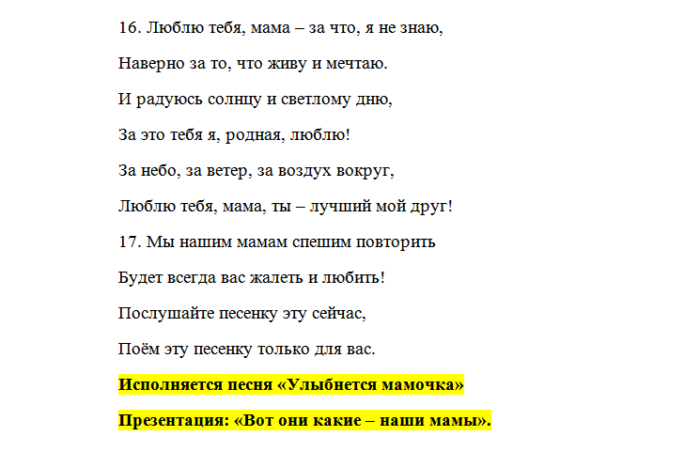 16. Люблю тебя, мама – за что, я не знаю,

Наверно за то, что живу и мечтаю.

И радуюсь солнцу и светлому дню,

За это тебя я, родная, люблю!

За небо, за ветер, за воздух вокруг,

Люблю тебя, мама, ты – лучший мой друг!

17. Мы нашим мамам спешим повторить

Будет всегда вас жалеть и любить!

Послушайте песенку эту сейчас,

Поём эту песенку только для вас.

Исполняется песня «Улыбнется мамочка»

Презентация: «Вот они какие – наши мамы».